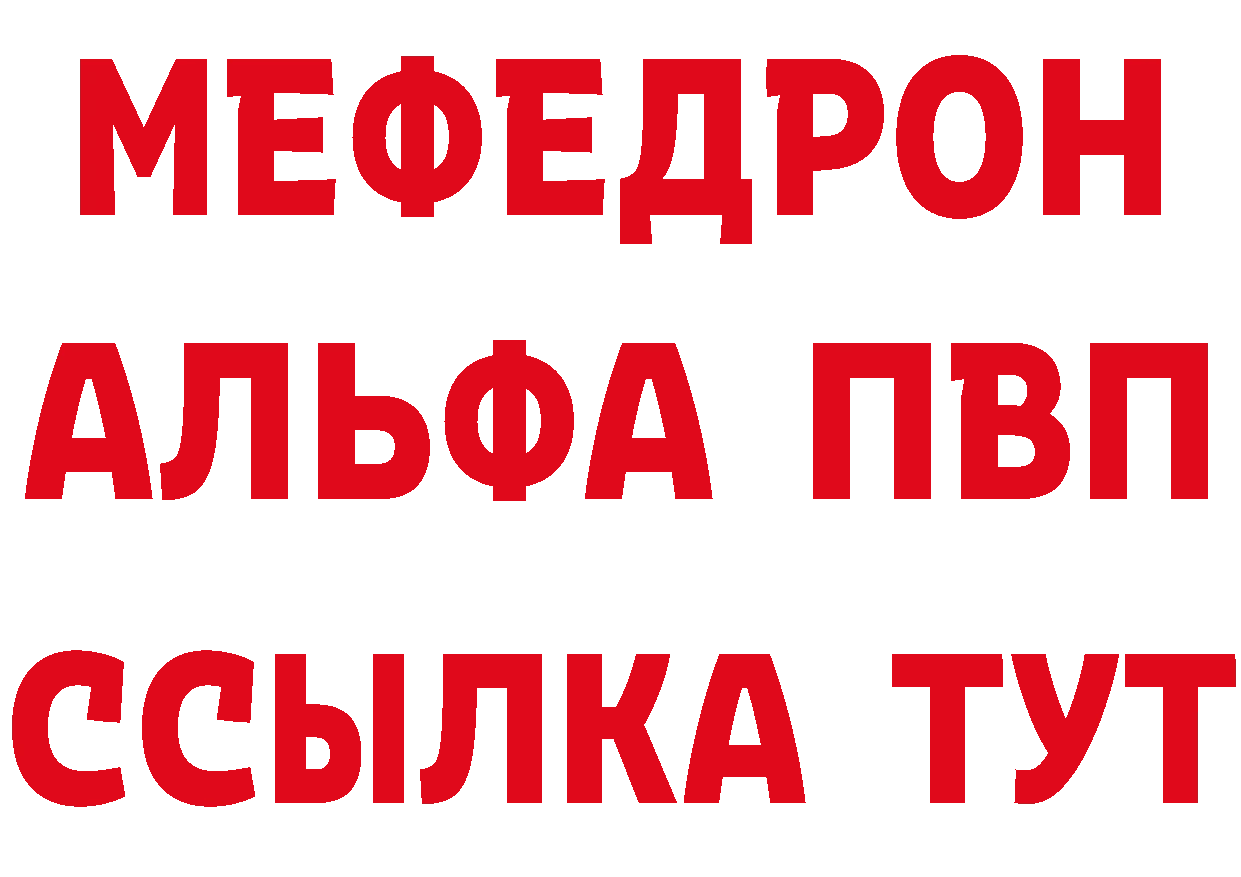 МЕФЕДРОН
АЛЬФА ПВП
ССЫЛКА ТУТ